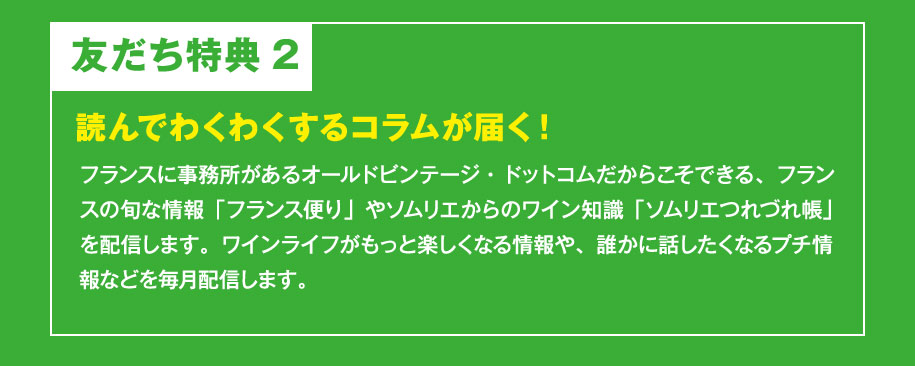 友だち特典 2

読んでわくわくするコラムが届く！

フランスに事務所があるオールドビンテージ・ドットコムだからこそできる、フランスの旬な情報「フランス便り」やソムリエからのワイン知識「ソムリエつれづれ帳」を配信します。ワインライフがもっと楽しくなる情報や、誰かに話したくなるプチ情報などを毎月配信します。